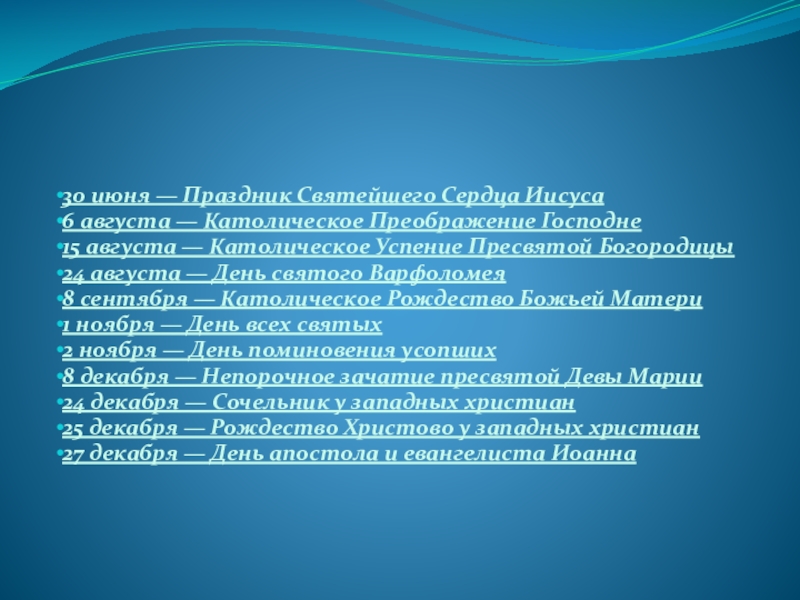 • 30 июня — Праздник Святейшего Сердца Иисуса
• 6 августа — Католическое Преображение Господне
• 15 августа — Католическое Успение Пресвятой Богородицы
• 24 августа — День святого Варфоломея
• 8 сентября — Католическое Рождество Божьей Матери
• 1 ноября — День всех святых
• 2 ноября — День поминовения усопших
• 8 декабря — Непорочное зачатие пресвятой Девы Марии
• 24 декабря — Сочельник у западных христиан
• 25 декабря — Рождество Христово у западных христиан
• 27 декабря — День апостола и евангелиста Иоанна